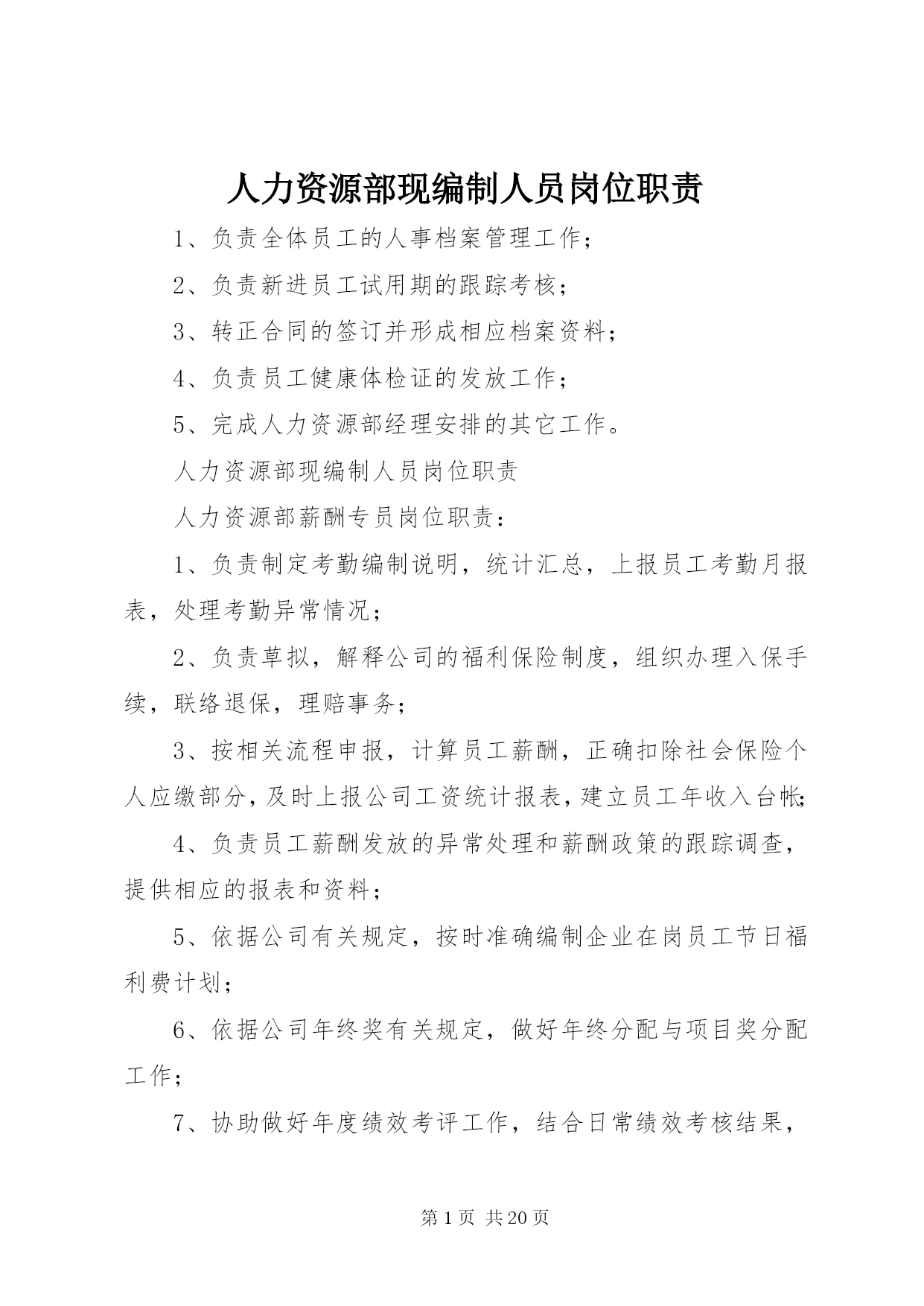 人力资源部现编制人员岗位职责

1、负责全体员工的人事档案管理工作；

2、负责新进员工试用期的跟踪考核；

3、转正合同的签订并形成相应档案资料；

4、负责员工健康体检证的发放工作；

5、完成人力资源部经理安排的其它工作。

人力资源部现编制人员岗位职责

人力资源部薪酬专员岗位职责：

1、负责制定考勤编制说明，统计汇总，上报员工考勤月报表，处理考勤异常情况；

2、负责草拟，解释公司的福利保险制度，组织办理入保手续，联络退保，理赔事务；

3、按相关流程申报，计算员工薪酬，正确扣除社会保险个人应缴部分，及时上报公司工资统计报表，建立员工年收入台帐；

4、负责员工薪酬发放的异常处理和薪酬政策的跟踪调查，提供相应的报表和资料；

5、依据公司有关规定，按时准确编制企业在岗员工节日福利费计划；

6、依据公司年终奖有关规定，做好年终分配与项目奖分配工作；

7、协助做好年度绩效考评工作，结合日常绩效考核结果，

第1页 共20页